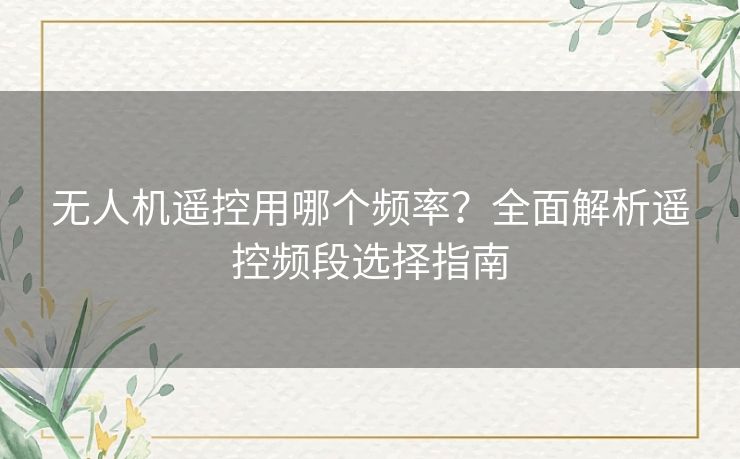 无人机遥控用哪个频率？全面解析遥控频段选择指南